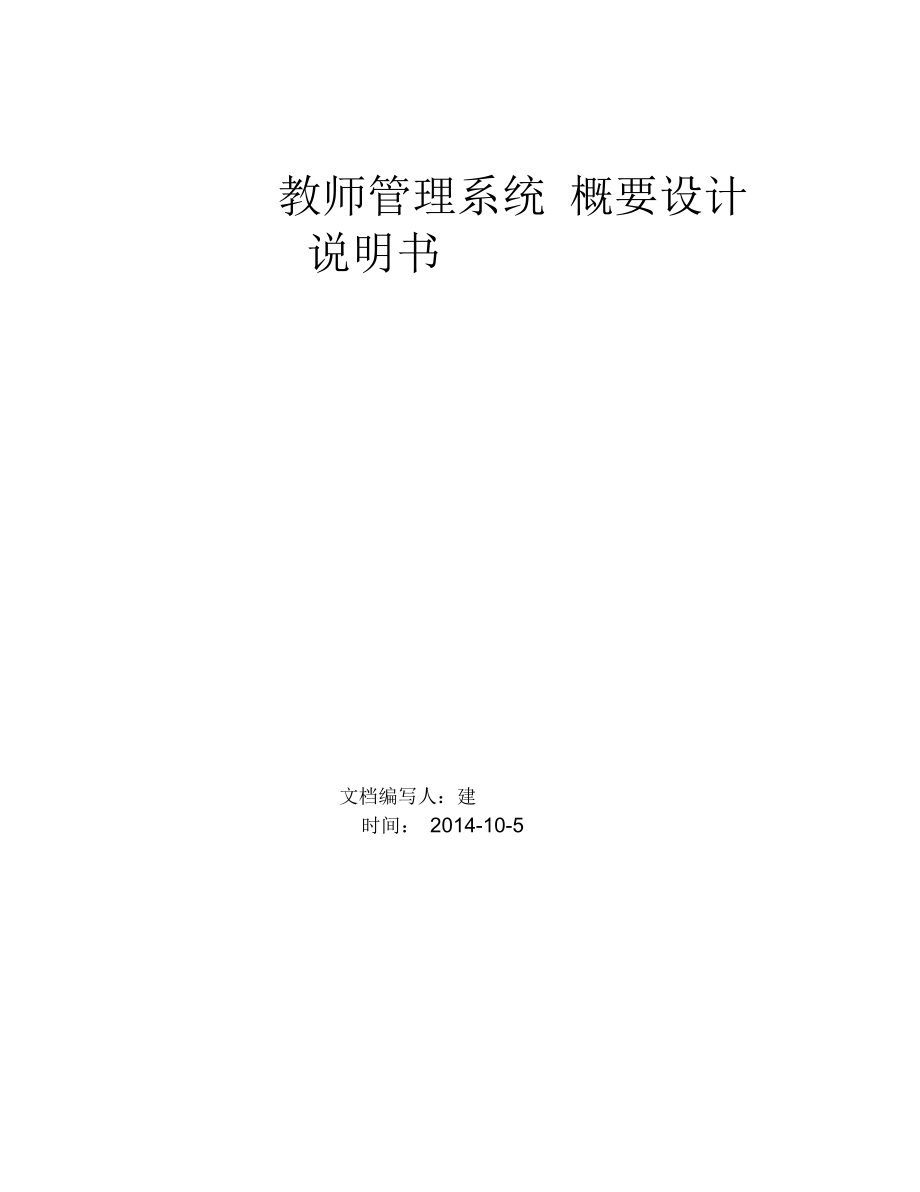 教师管理系统 概要设计说明书

文档编写人：建
时间： 2014-10-5